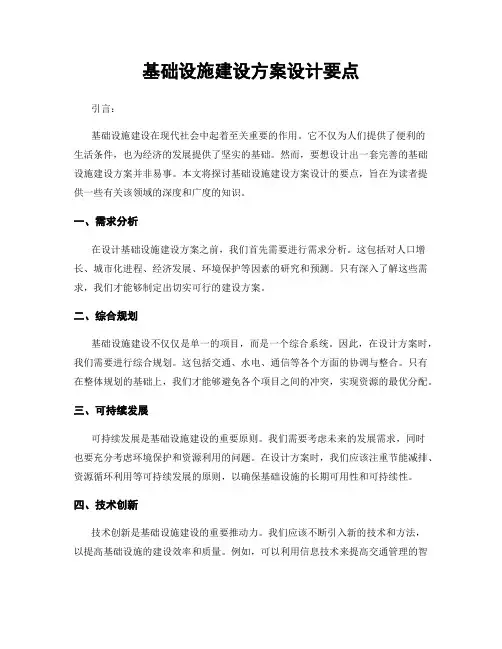 基础设施建设方案设计要点

引言：

基础设施建设在现代社会中起着至关重要的作用。它不仅为人们提供了便利的生活条件，也为经济的发展提供了坚实的基础。然而，要想设计出一套完善的基础设施建设方案并非易事。本文将探讨基础设施建设方案设计的要点，旨在为读者提供一些有关该领域的深度和广度的知识。

一、需求分析

在设计基础设施建设方案之前，我们首先需要进行需求分析。这包括对人口增长、城市化进程、经济发展、环境保护等因素的研究和预测。只有深入了解这些需求，我们才能够制定出切实可行的建设方案。

二、综合规划

基础设施建设不仅仅是单一的项目，而是一个综合系统。因此，在设计方案时，我们需要进行综合规划。这包括交通、水电、通信等各个方面的协调与整合。只有在整体规划的基础上，我们才能够避免各个项目之间的冲突，实现资源的最优分配。

三、可持续发展

可持续发展是基础设施建设的重要原则。我们需要考虑未来的发展需求，同时也要充分考虑环境保护和资源利用的问题。在设计方案时，我们应该注重节能减排、资源循环利用等可持续发展的原则，以确保基础设施的长期可用性和可持续性。

四、技术创新

技术创新是基础设施建设的重要推动力。我们应该不断引入新的技术和方法，以提高基础设施的建设效率和质量。例如，可以利用信息技术来提高交通管理的智